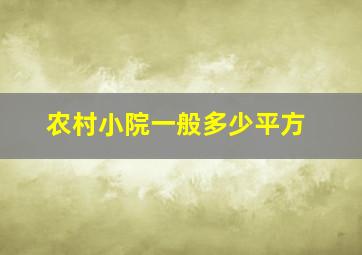 农村小院一般多少平方